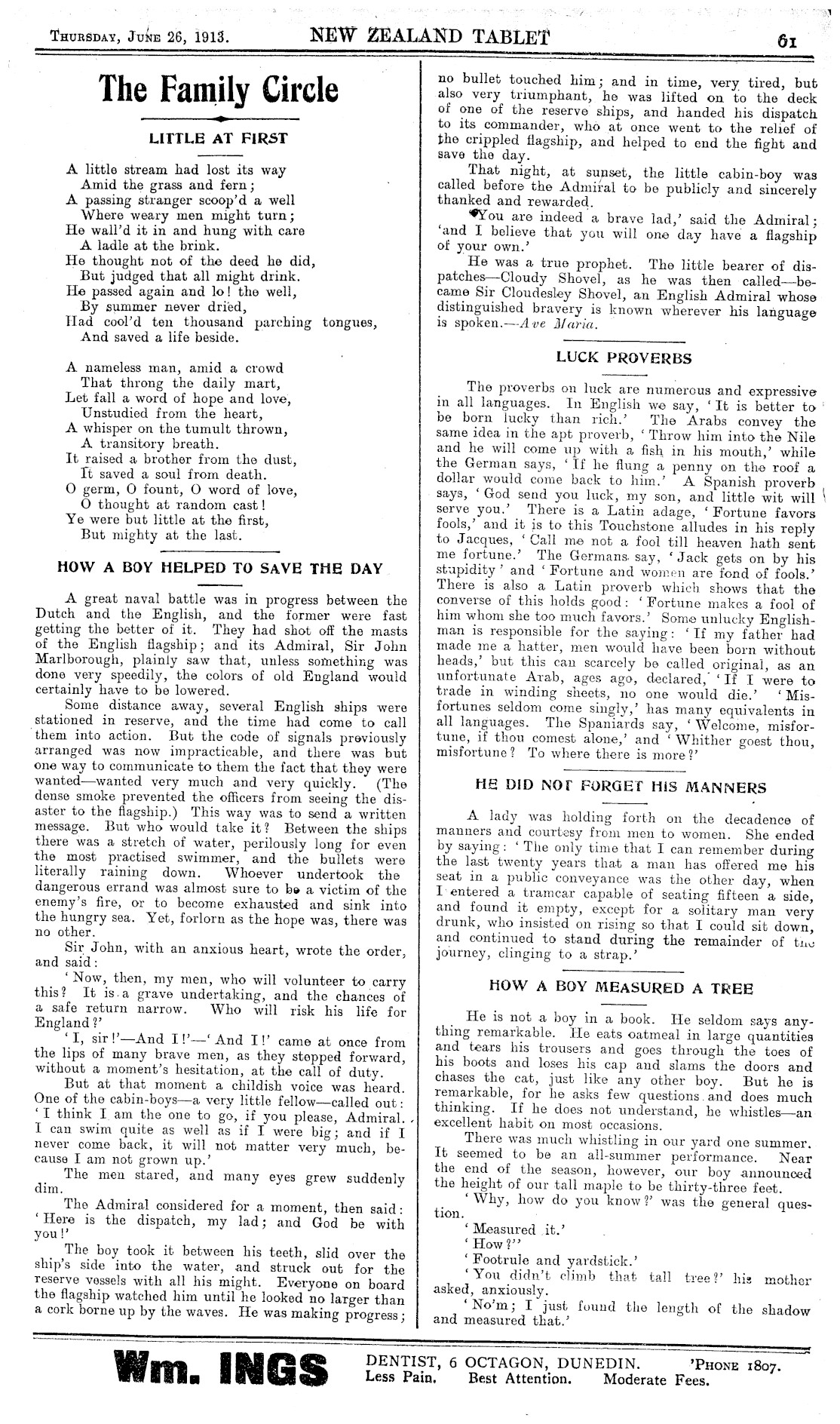 THURSDAY, JUNE 26, 1913. NEW ZEALAND TABLET 61

The Family Circle

LITTLE AT FIRST

A little stream had lost its way
Amid the grass and fern;
A passing stranger scoop'd a well
Where weary men might turn;
He wall'd it in and hung with care
A ladle at the brink.
He thought not of the deed he did,
But judged that all might drink.
He passed again and lo! the well,
By summer never dried,
Had cool'd ten thousand parching tongues,
And saved a life beside.

A nameless man, amid a crowd
That throng the daily mart,
Let fall a word of hope and love,
Unstudied from the heart,
A whisper on the tumult thrown,
A transitory breath.
It raised a brother from the dust,
It saved a soul from death.
O germ, O fount, O word of love,
O thought at random cast!
Ye were but little at the first,
But mighty at the last.

HOW A BOY HELPED TO SAVE THE DAY

A great naval battle was in progress between the Dutch and the English, and the former were fast getting the better of it. They had shot off the masts of the English flagship; and its Admiral, Sir John Marlborough, plainly saw that, unless something was done very speedily, the colors of old England would certainly have to be lowered.

Some distance away, several English ships were stationed in reserve, and the time had come to call them into action. But the code of signals previously arranged was now impracticable, and there was but one way to communicate to them the fact that they were wanted—wanted very much and very quickly. (The dense smoke prevented the officers from seeing the disaster to the flagship.) This way was to send a written message. But who would take it? Between the ships there was a stretch of water, perilously long for even the most practised swimmer, and the bullets were literally raining down. Whoever undertook the dangerous errand was almost sure to be a victim of the enemy's fire, or to become exhausted and sink into the hungry sea. Yet, forlorn as the hope was, there was no other.

Sir John, with an anxious heart, wrote the order, and said:

'Now, then, my men, who will volunteer to carry this? It is a grave undertaking, and the chances of a safe return narrow. Who will risk his life for England?'

'I, sir!'—And I!'—'And I!' came at once from the lips of many brave men, as they stepped forward, without a moment's hesitation, at the call of duty.

But at that moment a childish voice was heard. One of the cabin-boys—a very little fellow—called out: 'I think I am the one to go, if you please, Admiral. I can swim quite as well as if I were big; and if I never come back, it will not matter very much, because I am not grown up.'

The men stared, and many eyes grew suddenly dim.

The Admiral considered for a moment, then said: 'Here is the dispatch, my lad; and God be with you!'

The boy took it between his teeth, slid over the ship's side into the water, and struck out for the reserve vessels with all his might. Everyone on board the flagship watched him until he looked no larger than a cork borne up by the waves. He was making progress; no bullet touched him; and in time, very tired, but also very triumphant, he was lifted on to the deck of one of the reserve ships, and handed his dispatch to its commander, who at once went to the relief of the crippled flagship, and helped to end the fight and save the day.

That night, at sunset, the little cabin-boy was called before the Admiral to be publicly and sincerely thanked and rewarded.

'You are indeed a brave lad,' said the Admiral; 'and I believe that you will one day have a flagship of your own.'

He was a true prophet. The little bearer of dispatches—Cloudy Shovel, as he was then called—became Sir Cloudesley Shovel, an English Admiral whose distinguished bravery is known wherever his language is spoken.—Ave Maria.

LUCK PROVERBS

The proverbs on luck are numerous and expressive in all languages. In English we say, 'It is better to be born lucky than rich.' The Arabs convey the same idea in the apt proverb, 'Throw him into the Nile and he will come up with a fish in his mouth,' while the German says, 'If he flung a penny on the roof a dollar would come back to him.' A Spanish proverb says, 'God send you luck, my son, and little wit will serve you.' There is a Latin adage, 'Fortune favors fools,' and it is to this Touchstone alludes in his reply to Jacques, 'Call me not a fool till heaven hath sent me fortune.' The Germans say, 'Jack gets on by his stupidity' and 'Fortune and women are fond of fools.' There is also a Latin proverb which shows that the converse of this holds good: 'Fortune makes a fool of him whom she too much favors.' Some unlucky Englishman is responsible for the saying: 'If my father had made me a hatter, men would have been born without heads,' but this can scarcely be called original, as an unfortunate Arab, ages ago, declared, 'If I were to trade in winding sheets, no one would die.' 'Misfortunes seldom come singly,' has many equivalents in all languages. The Spaniards say, 'Welcome, misfortune, if thou comest alone,' and 'Whither goest thou, misfortune? To where there is more?'

HE DID NOT FORGET HIS MANNERS

A lady was holding forth on the decadence of manners and courtesy from men to women. She ended by saying: 'The only time that I can remember during the last twenty years that a man has offered me his seat in a public conveyance was the other day, when I entered a tramcar capable of seating fifteen a side, and found it empty, except for a solitary man very drunk, who insisted on rising so that I could sit down, and continued to stand during the remainder of the journey, clinging to a strap.'

HOW A BOY MEASURED A TREE

He is not a boy in a book. He seldom says anything remarkable. He eats oatmeal in large quantities and tears his trousers and goes through the toes of his boots and loses his cap and slams the doors and chases the cat, just like any other boy. But he is remarkable, for he asks few questions and does much thinking. If he does not understand, he whistles—an excellent habit on most occasions.

There was much whistling in our yard one summer. It seemed to be an all-summer performance. Near the end of the season, however, our boy announced the height of our tall maple to be thirty-three feet.

'Why, how do you know?' was the general question.

'Measured it.'

'How?''

'Footrule and yardstick.'

'You didn't climb that tall tree?' his mother asked, anxiously.

'No'm; I just found the length of the shadow and measured that.'

Wm. INGS DENTIST, 6 OCTAGON, DUNEDIN. 'PHONE 1807. Less Pain. Best Attention. Moderate Fees.